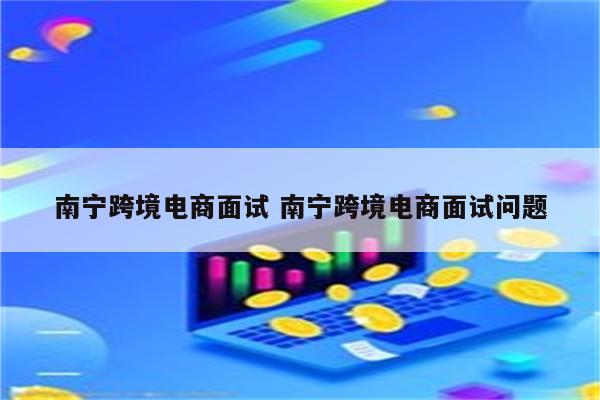 南宁跨境电商面试 南宁跨境电商面试问题